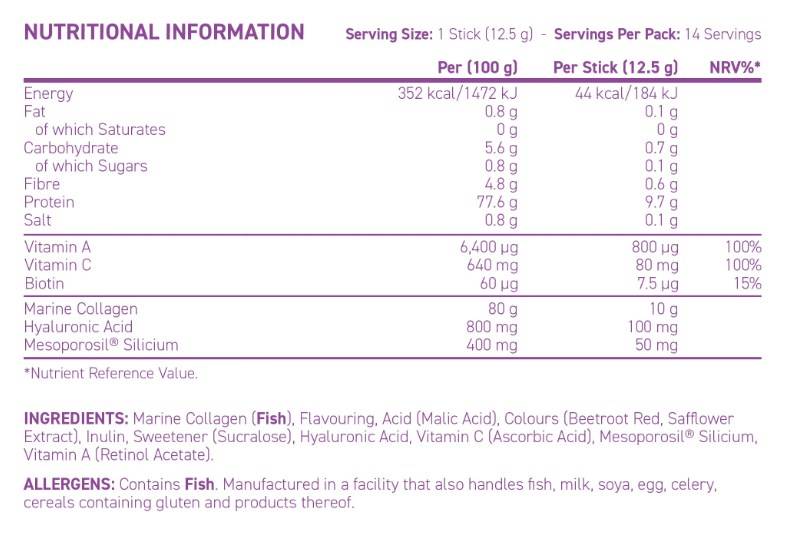 NUTRITIONAL INFORMATION Serving Size: 1 Stick (12.5 g) - Servings Per Pack: 14 Servings

|  | Per (100 g) | Per Stick (12.5 g) | NRV%* |
|---|---|---|---|
| Energy | 352 kcal/1472 kJ | 44 kcal/184 kJ |  |
| Fat | 0.8 g | 0.1 g |  |
| of which Saturates | 0 g | 0 g |  |
| Carbohydrate | 5.6 g | 0.7 g |  |
| of which Sugars | 0.8 g | 0.1 g |  |
| Fibre | 4.8 g | 0.6 g |  |
| Protein | 77.6 g | 9.7 g |  |
| Salt | 0.8 g | 0.1 g |  |
| Vitamin A | 6,400 µg | 800 µg | 100% |
| Vitamin C | 640 mg | 80 mg | 100% |
| Biotin | 60 µg | 7.5 µg | 15% |
| Marine Collagen | 80 g | 10 g |  |
| Hyaluronic Acid | 800 mg | 100 mg |  |
| Mesoporosil® Silicium | 400 mg | 50 mg |  |

*Nutrient Reference Value.

INGREDIENTS: Marine Collagen (Fish), Flavouring, Acid (Malic Acid), Colours (Beetroot Red, Safflower Extract), Inulin, Sweetener (Sucralose), Hyaluronic Acid, Vitamin C (Ascorbic Acid), Mesoporosil® Silicium, Vitamin A (Retinol Acetate).

ALLERGENS: Contains Fish. Manufactured in a facility that also handles fish, milk, soya, egg, celery, cereals containing gluten and products thereof.